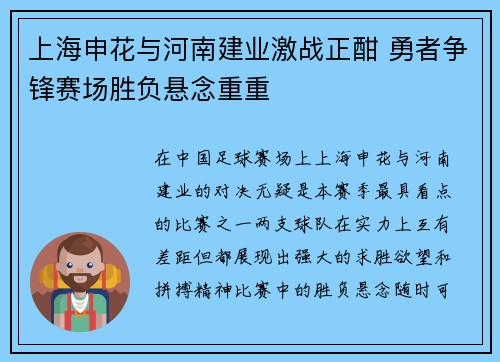 上海申花与河南建业激战正酣 勇者争锋赛场胜负悬念重重

在中国足球赛场上上海申花与河南建业的对决无疑是本赛季最具看点的比赛之一两支球队在实力上互有差距但都展现出强大的求胜欲望和拼搏精神比赛中的胜负悬念随时可